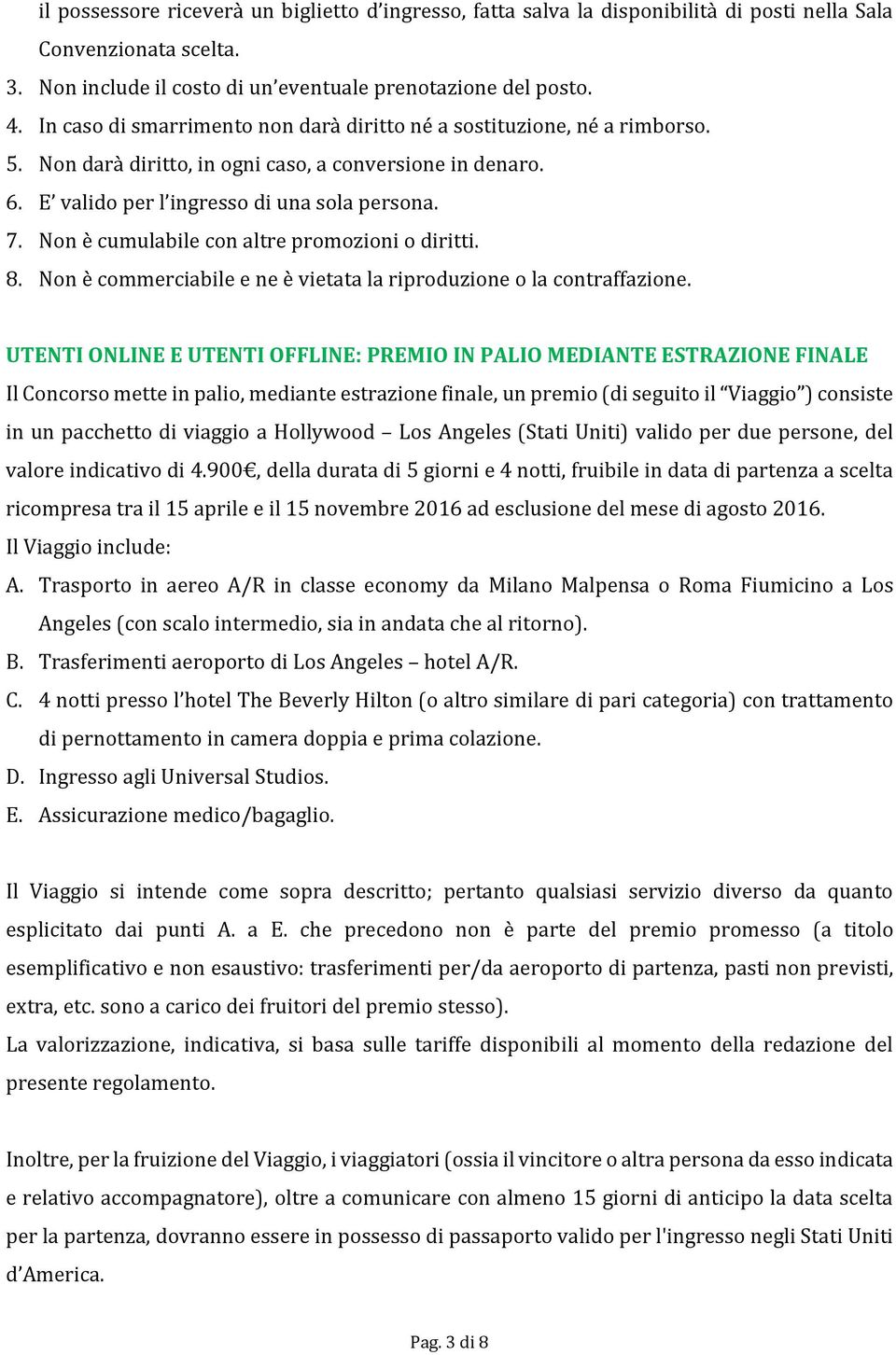 il possessore riceverà un biglietto d'ingresso, fatta salva la disponibilità di posti nella Sala Convenzionata scelta.
3. Non include il costo di un'eventuale prenotazione del posto.
4. In caso di smarrimento non darà diritto né a sostituzione, né a rimborso.
5. Non darà diritto, in ogni caso, a conversione in denaro.
6. E' valido per l'ingresso di una sola persona.
7. Non è cumulabile con altre promozioni o diritti.
8. Non è commerciabile e ne è vietata la riproduzione o la contraffazione.

UTENTI ONLINE E UTENTI OFFLINE: PREMIO IN PALIO MEDIANTE ESTRAZIONE FINALE
Il Concorso mette in palio, mediante estrazione finale, un premio (di seguito il "Viaggio") consiste in un pacchetto di viaggio a Hollywood – Los Angeles (Stati Uniti) valido per due persone, del valore indicativo di 4.900€, della durata di 5 giorni e 4 notti, fruibile in data di partenza a scelta ricompresa tra il 15 aprile e il 15 novembre 2016 ad esclusione del mese di agosto 2016.
Il Viaggio include:
A. Trasporto in aereo A/R in classe economy da Milano Malpensa o Roma Fiumicino a Los Angeles (con scalo intermedio, sia in andata che al ritorno).
B. Trasferimenti aeroporto di Los Angeles – hotel A/R.
C. 4 notti presso l'hotel The Beverly Hilton (o altro similare di pari categoria) con trattamento di pernottamento in camera doppia e prima colazione.
D. Ingresso agli Universal Studios.
E. Assicurazione medico/bagaglio.

Il Viaggio si intende come sopra descritto; pertanto qualsiasi servizio diverso da quanto esplicitato dai punti A. a E. che precedono non è parte del premio promesso (a titolo esemplificativo e non esaustivo: trasferimenti per/da aeroporto di partenza, pasti non previsti, extra, etc. sono a carico dei fruitori del premio stesso).
La valorizzazione, indicativa, si basa sulle tariffe disponibili al momento della redazione del presente regolamento.

Inoltre, per la fruizione del Viaggio, i viaggiatori (ossia il vincitore o altra persona da esso indicata e relativo accompagnatore), oltre a comunicare con almeno 15 giorni di anticipo la data scelta per la partenza, dovranno essere in possesso di passaporto valido per l'ingresso negli Stati Uniti d'America.

Pag. 3 di 8